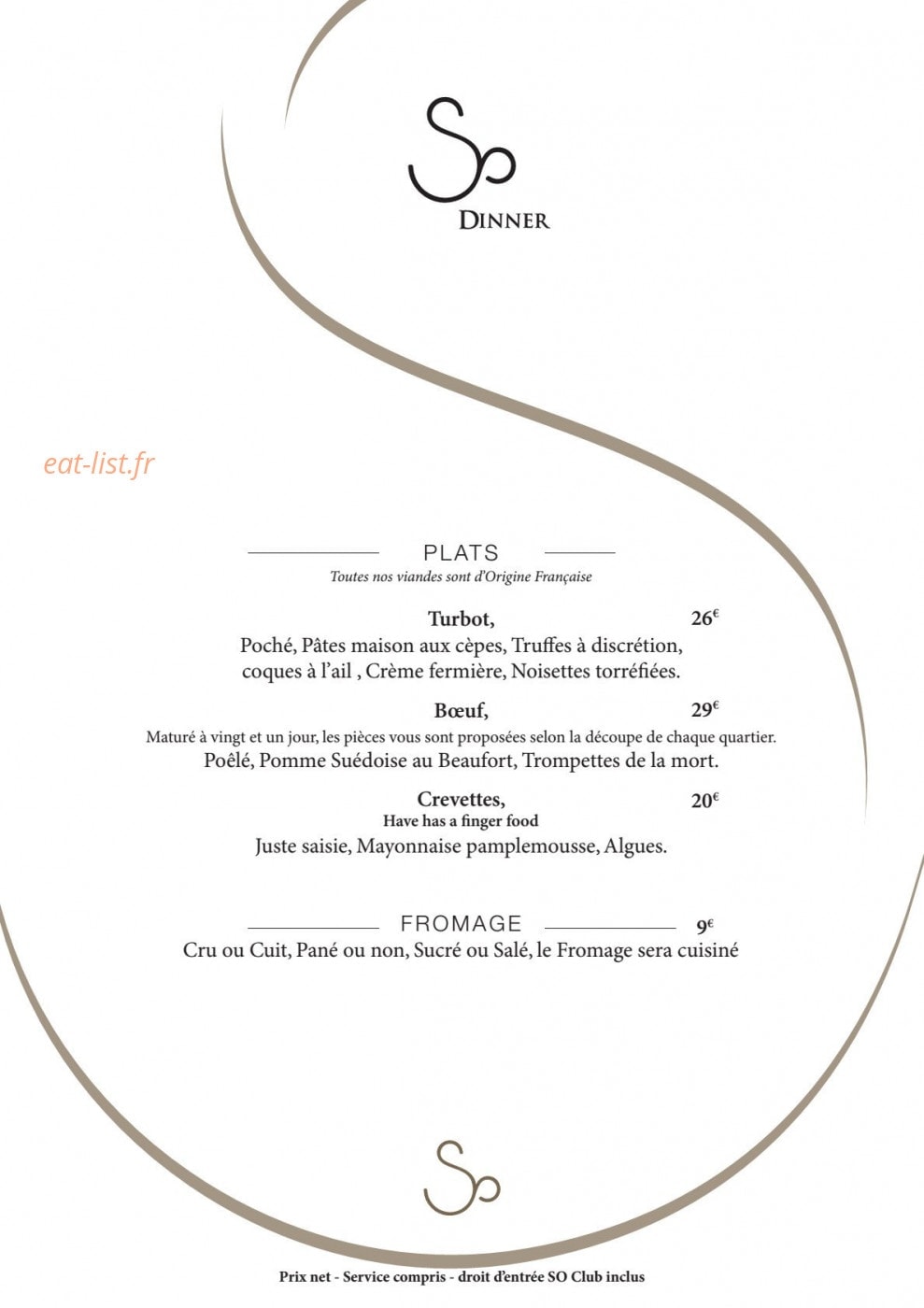 So
DINNER

PLATS
Toutes nos viandes sont d'Origine Française

Turbot, 26€
Poché, Pâtes maison aux cèpes, Truffes à discrétion, coques à l'ail , Crème fermière, Noisettes torréfiées.

Bœuf, 29€
Maturé à vingt et un jour, les pièces vous sont proposées selon la découpe de chaque quartier.
Poêlé, Pomme Suédoise au Beaufort, Trompettes de la mort.

Crevettes, 20€
Have has a finger food
Juste saisie, Mayonnaise pamplemousse, Algues.

FROMAGE 9€
Cru ou Cuit, Pané ou non, Sucré ou Salé, le Fromage sera cuisiné

So

Prix net - Service compris - droit d'entrée SO Club inclus

eat-list.fr